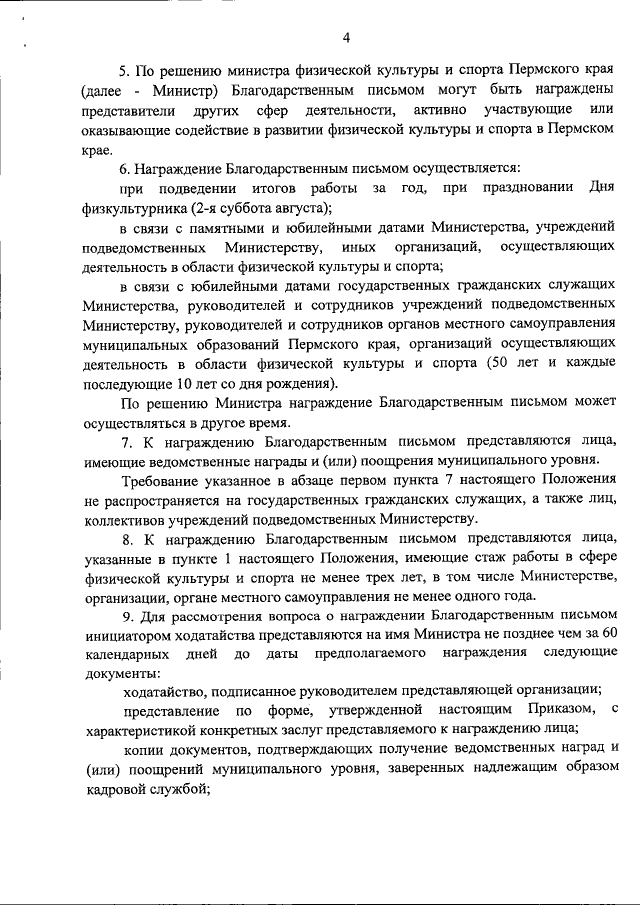 4

5. По решению министра физической культуры и спорта Пермского края (далее - Министр) Благодарственным письмом могут быть награждены представители других сфер деятельности, активно участвующие или оказывающие содействие в развитии физической культуры и спорта в Пермском крае.

6. Награждение Благодарственным письмом осуществляется:

при подведении итогов работы за год, при праздновании Дня физкультурника (2-я суббота августа);

в связи с памятными и юбилейными датами Министерства, учреждений подведомственных Министерству, иных организаций, осуществляющих деятельность в области физической культуры и спорта;

в связи с юбилейными датами государственных гражданских служащих Министерства, руководителей и сотрудников учреждений подведомственных Министерству, руководителей и сотрудников органов местного самоуправления муниципальных образований Пермского края, организаций осуществляющих деятельность в области физической культуры и спорта (50 лет и каждые последующие 10 лет со дня рождения).

По решению Министра награждение Благодарственным письмом может осуществляться в другое время.

7. К награждению Благодарственным письмом представляются лица, имеющие ведомственные награды и (или) поощрения муниципального уровня.

Требование указанное в абзаце первом пункта 7 настоящего Положения не распространяется на государственных гражданских служащих, а также лиц, коллективов учреждений подведомственных Министерству.

8. К награждению Благодарственным письмом представляются лица, указанные в пункте 1 настоящего Положения, имеющие стаж работы в сфере физической культуры и спорта не менее трех лет, в том числе Министерстве, организации, органе местного самоуправления не менее одного года.

9. Для рассмотрения вопроса о награждении Благодарственным письмом инициатором ходатайства представляются на имя Министра не позднее чем за 60 календарных дней до даты предполагаемого награждения следующие документы:

ходатайство, подписанное руководителем представляющей организации;

представление по форме, утвержденной настоящим Приказом, с характеристикой конкретных заслуг представляемого к награждению лица;

копии документов, подтверждающих получение ведомственных наград и (или) поощрений муниципального уровня, заверенных надлежащим образом кадровой службой;